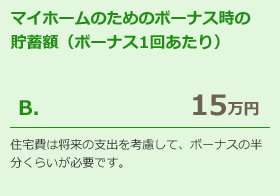 マイホームのためのボーナス時の貯蓄額（ボーナス1回あたり）

B.

15万円

住宅費は将来の支出を考慮して、ボーナスの半分くらいが必要です。